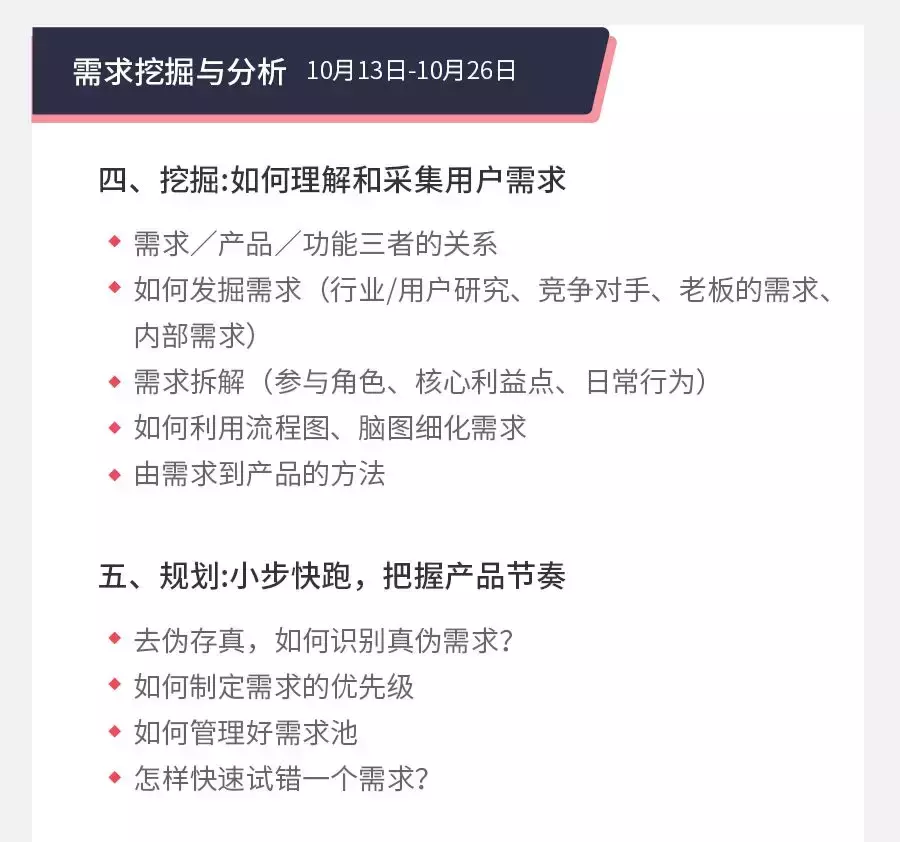 需求挖掘与分析 10月13日-10月26日

四、挖掘:如何理解和采集用户需求

◆ 需求／产品／功能三者的关系
◆ 如何发掘需求（行业/用户研究、竞争对手、老板的需求、内部需求）
◆ 需求拆解（参与角色、核心利益点、日常行为）
◆ 如何利用流程图、脑图细化需求
◆ 由需求到产品的方法

五、规划:小步快跑，把握产品节奏

◆ 去伪存真，如何识别真伪需求?
◆ 如何制定需求的优先级
◆ 如何管理好需求池
◆ 怎样快速试错一个需求?